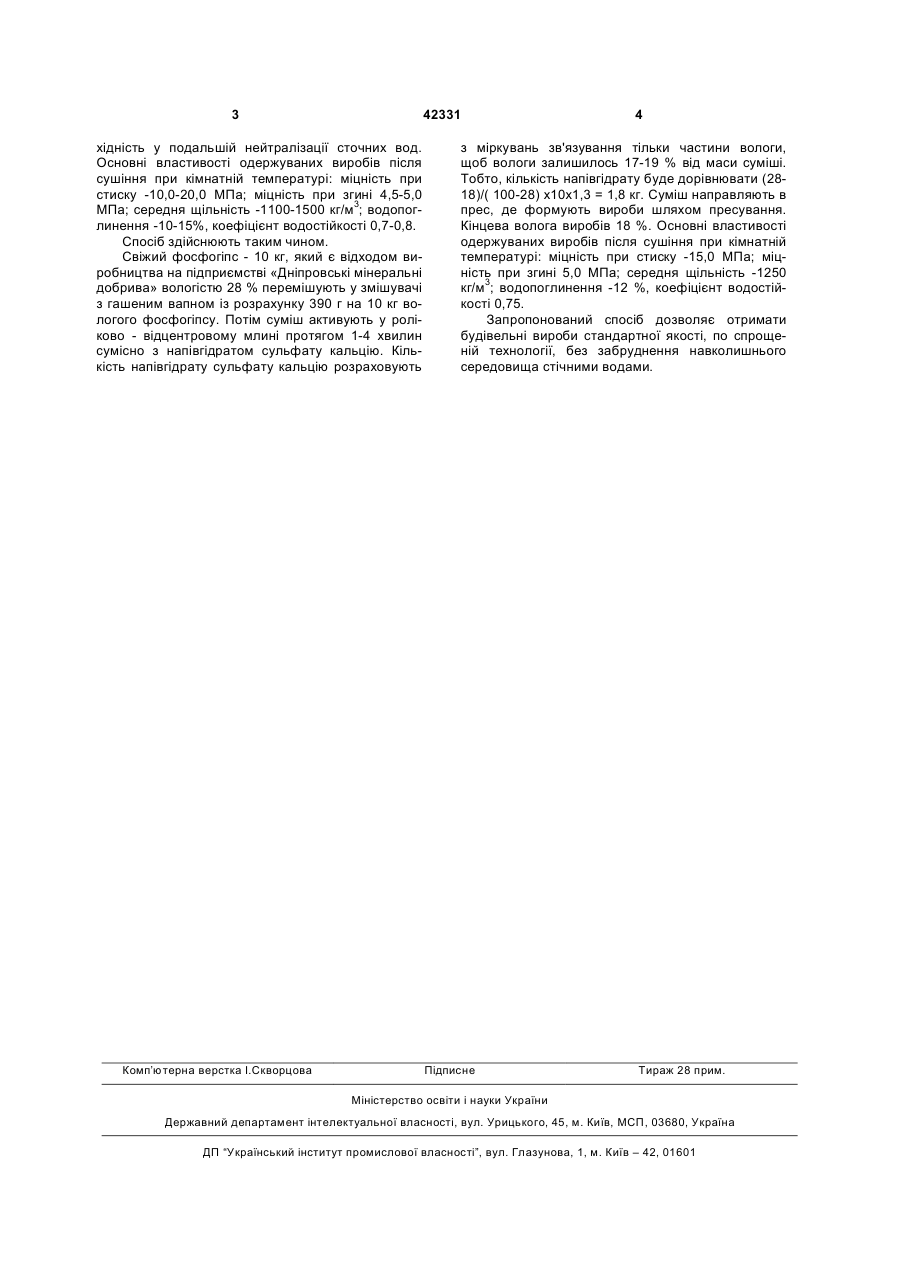 3 42331 4

хідність у подальшій нейтралізації сточних вод. Основні властивості одержуваних виробів після сушіння при кімнатній температурі: міцність при стиску -10,0-20,0 МПа; міцність при згині 4,5-5,0 МПа; середня щільність -1100-1500 кг/м$^3$; водопоглинення -10-15%, коефіцієнт водостійкості 0,7-0,8.

Спосіб здійснюють таким чином.

Свіжий фосфогіпс - 10 кг, який є відходом виробництва на підприємстві «Дніпровські мінеральні добрива» вологістю 28 % перемішують у змішувачі з гашеним вапном із розрахунку 390 г на 10 кг вологого фосфогіпсу. Потім суміш активують у роліково - відцентровому млині протягом 1-4 хвилин сумісно з напівгідратом сульфату кальцію. Кількість напівгідрату сульфату кальцію розраховують з міркувань зв'язування тільки частини вологи, щоб вологи залишилось 17-19 % від маси суміші. Тобто, кількість напівгідрату буде дорівнювати (28-18)/( 100-28) х10х1,3 = 1,8 кг. Суміш направляють в прес, де формують вироби шляхом пресування. Кінцева волога виробів 18 %. Основні властивості одержуваних виробів після сушіння при кімнатній температурі: міцність при стиску -15,0 МПа; міцність при згині 5,0 МПа; середня щільність -1250 кг/м$^3$; водопоглинення -12 %, коефіцієнт водостійкості 0,75.

Запропонований спосіб дозволяє отримати будівельні вироби стандартної якості, по спрощеній технології, без забруднення навколишнього середовища стічними водами.

Комп'ютерна верстка І.Скворцова Підписне Тираж 28 прим.

Міністерство освіти і науки України

Державний департамент інтелектуальної власності, вул. Урицького, 45, м. Київ, МСП, 03680, Україна

ДП "Український інститут промислової власності", вул. Глазунова, 1, м. Київ – 42, 01601